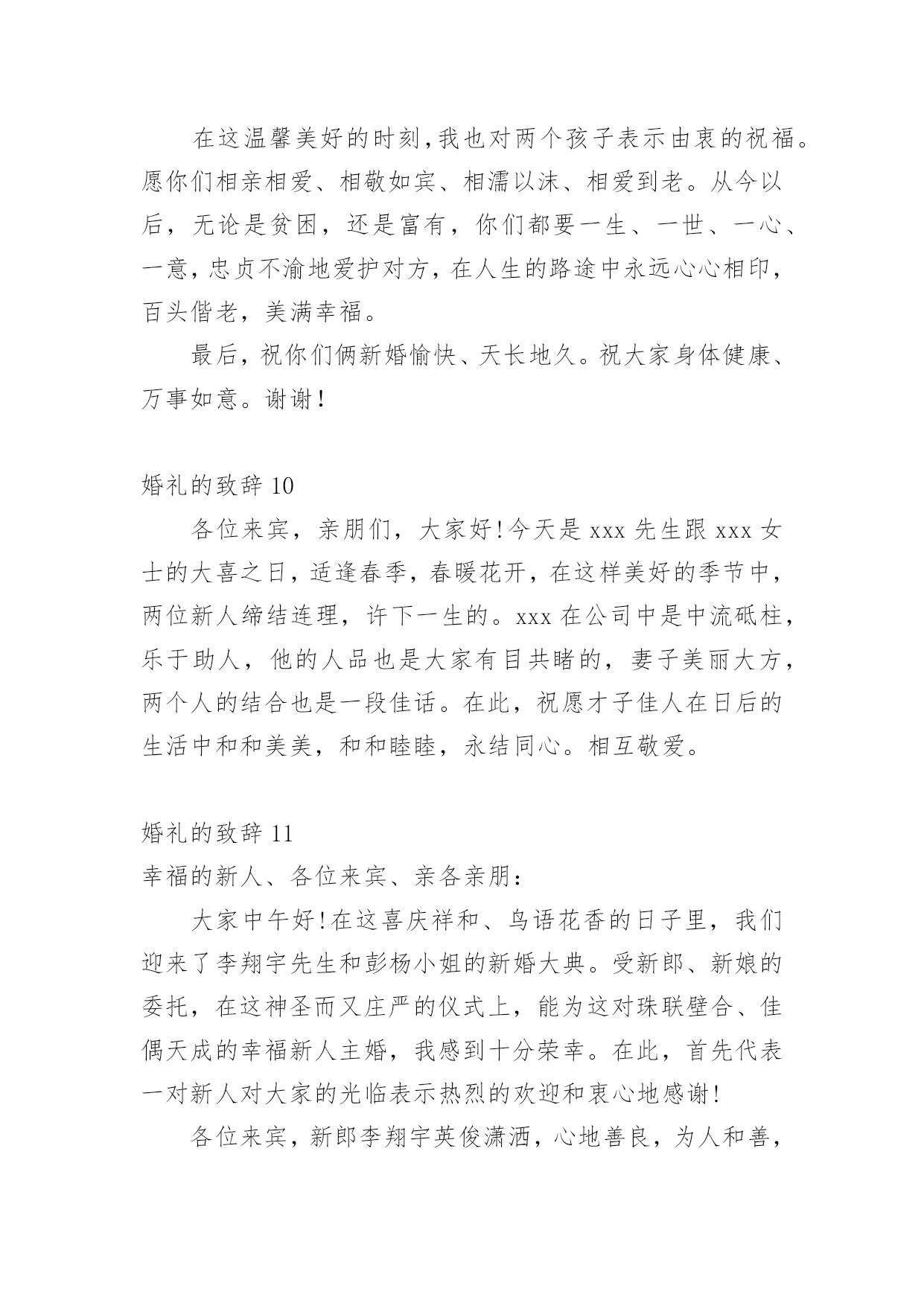 在这温馨美好的时刻,我也对两个孩子表示由衷的祝福。愿你们相亲相爱、相敬如宾、相濡以沫、相爱到老。从今以后，无论是贫困，还是富有，你们都要一生、一世、一心、一意，忠贞不渝地爱护对方，在人生的路途中永远心心相印，百头偕老，美满幸福。

最后，祝你们俩新婚愉快、天长地久。祝大家身体健康、万事如意。谢谢!

婚礼的致辞 10

各位来宾，亲朋们，大家好!今天是 xxx 先生跟 xxx 女士的大喜之日，适逢春季，春暖花开，在这样美好的季节中，两位新人缔结连理，许下一生的。xxx 在公司中是中流砥柱，乐于助人，他的人品也是大家有目共睹的，妻子美丽大方，两个人的结合也是一段佳话。在此，祝愿才子佳人在日后的生活中和和美美，和和睦睦，永结同心。相互敬爱。

婚礼的致辞 11

幸福的新人、各位来宾、亲各亲朋:

大家中午好!在这喜庆祥和、鸟语花香的日子里，我们迎来了李翔宇先生和彭杨小姐的新婚大典。受新郎、新娘的委托，在这神圣而又庄严的仪式上，能为这对珠联壁合、佳偶天成的幸福新人主婚，我感到十分荣幸。在此，首先代表一对新人对大家的光临表示热烈的欢迎和衷心地感谢!

各位来宾，新郎李翔宇英俊潇洒，心地善良，为人和善，